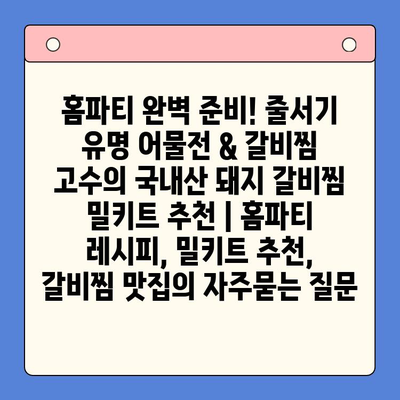 홈파티 완벽 준비! 줄서기 유명 어물전 & 갈비찜 고수의 국내산 돼지 갈비찜 밀키트 추천 | 홈파티 레시피, 밀키트 추천, 갈비찜 맛집의 자주묻는 질문